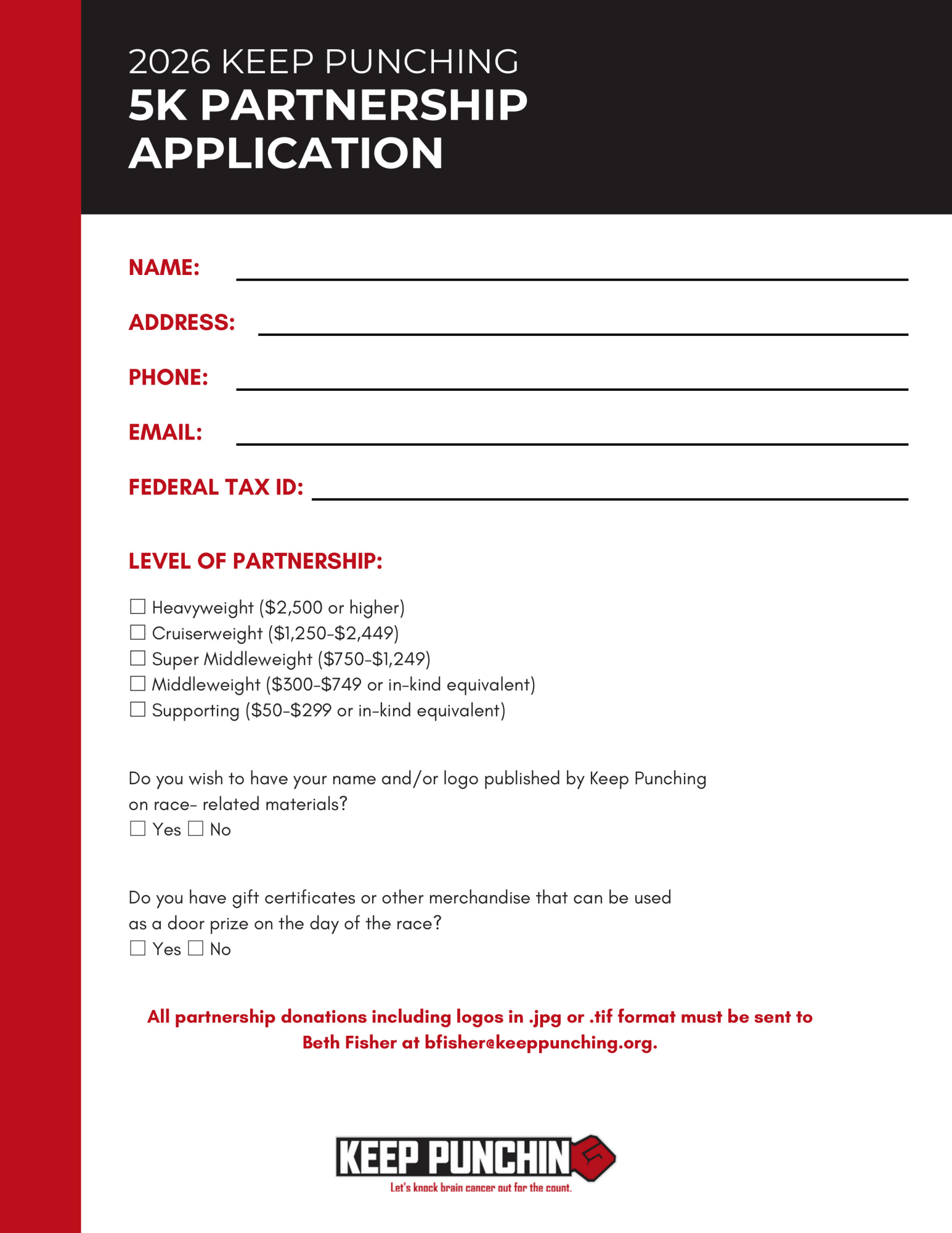 2026 KEEP PUNCHING
5K PARTNERSHIP APPLICATION

NAME:

ADDRESS:

PHONE:

EMAIL:

FEDERAL TAX ID:

LEVEL OF PARTNERSHIP:

☐ Heavyweight ($2,500 or higher)
☐ Cruiserweight ($1,250-$2,449)
☐ Super Middleweight ($750-$1,249)
☐ Middleweight ($300-$749 or in-kind equivalent)
☐ Supporting ($50-$299 or in-kind equivalent)

Do you wish to have your name and/or logo published by Keep Punching on race- related materials?
☐ Yes ☐ No

Do you have gift certificates or other merchandise that can be used as a door prize on the day of the race?
☐ Yes ☐ No

All partnership donations including logos in .jpg or .tif format must be sent to Beth Fisher at bfisher@keeppunching.org.

KEEP PUNCHIN

Let's knock brain cancer out for the count.